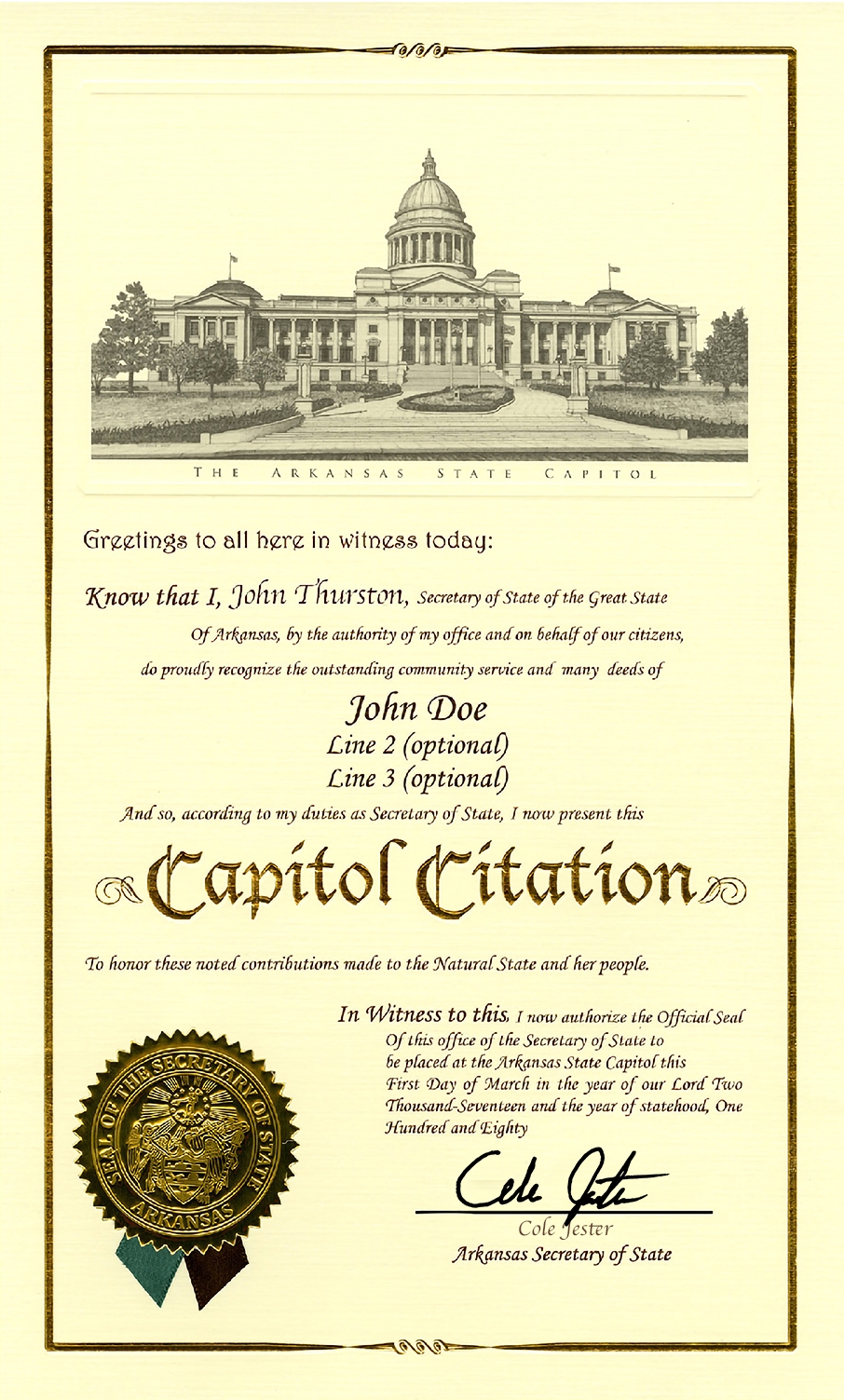 THE ARKANSAS STATE CAPITOL

Greetings to all here in witness today:

Know that I, John Thurston, Secretary of State of the Great State Of Arkansas, by the authority of my office and on behalf of our citizens, do proudly recognize the outstanding community service and many deeds of

John Doe
Line 2 (optional)
Line 3 (optional)

And so, according to my duties as Secretary of State, I now present this

Capitol Citation

To honor these noted contributions made to the Natural State and her people.

In Witness to this, I now authorize the Official Seal Of this office of the Secretary of State to be placed at the Arkansas State Capitol this First Day of March in the year of our Lord Two Thousand-Seventeen and the year of statehood, One Hundred and Eighty

SEAL OF THE SECRETARY OF STATE ARKANSAS

Cole Jester
Cole Jester
Arkansas Secretary of State